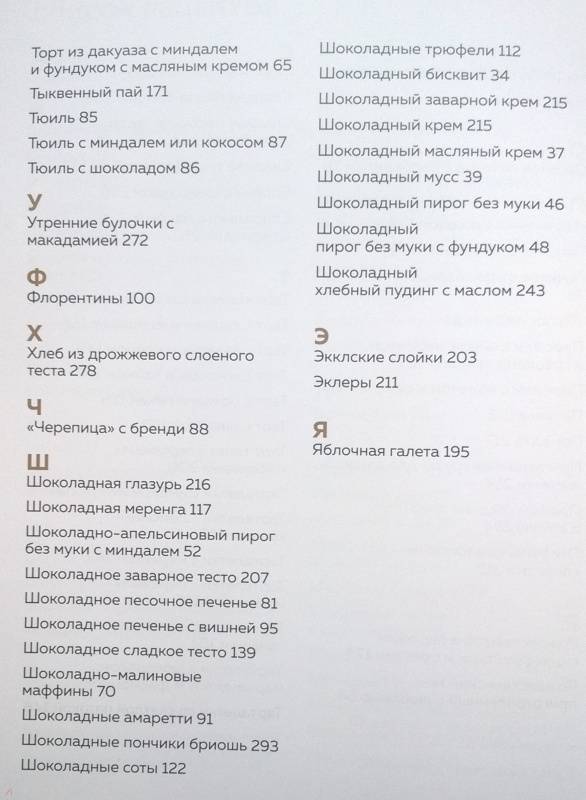 Торт из дакуаза с миндалем и фундуком с масляным кремом 65

Тыквенный пай 171

Тюиль 85

Тюиль с миндалем или кокосом 87

Тюиль с шоколадом 86

У

Утренние булочки с макадамией 272

Ф

Флорентины 100

Х

Хлеб из дрожжевого слоеного теста 278

Ч

«Черепица» с бренди 88

Ш

Шоколадная глазурь 216

Шоколадная меренга 117

Шоколадно-апельсиновый пирог без муки с миндалем 52

Шоколадное заварное тесто 207

Шоколадное песочное печенье 81

Шоколадное печенье с вишней 95

Шоколадное сладкое тесто 139

Шоколадно-малиновые маффины 70

Шоколадные амаретти 91

Шоколадные пончики бриошь 293

Шоколадные соты 122

Шоколадные трюфели 112

Шоколадный бисквит 34

Шоколадный заварной крем 215

Шоколадный крем 215

Шоколадный масляный крем 37

Шоколадный мусс 39

Шоколадный пирог без муки 46

Шоколадный пирог без муки с фундуком 48

Шоколадный хлебный пудинг с маслом 243

Э

Экклские слойки 203

Эклеры 211

Я

Яблочная галета 195